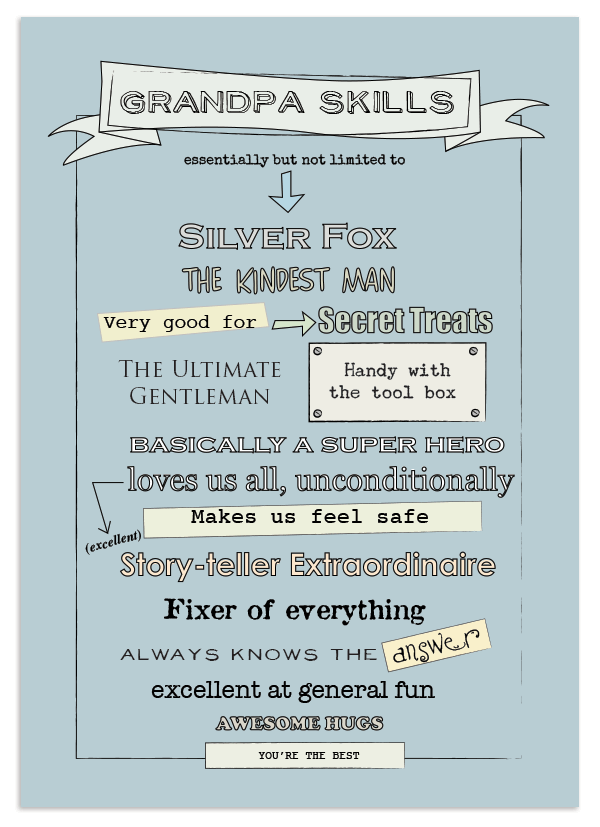 GRANDPA SKILLS

essentially but not limited to

SILVER FOX

THE KINDEST MAN

Very good for Secret Treats

THE ULTIMATE GENTLEMAN

Handy with the tool box

BASICALLY A SUPER HERO

loves us all, unconditionally

Makes us feel safe

(excellent) Story-teller Extraordinaire

Fixer of everything

ALWAYS KNOWS THE answer

excellent at general fun

AWESOME HUGS

YOU'RE THE BEST